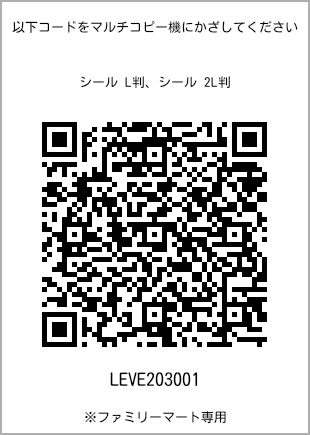 以下コードをマルチコピー機にかざしてください

シール L判、シール 2L判

LEVE203001

※ファミリーマート専用